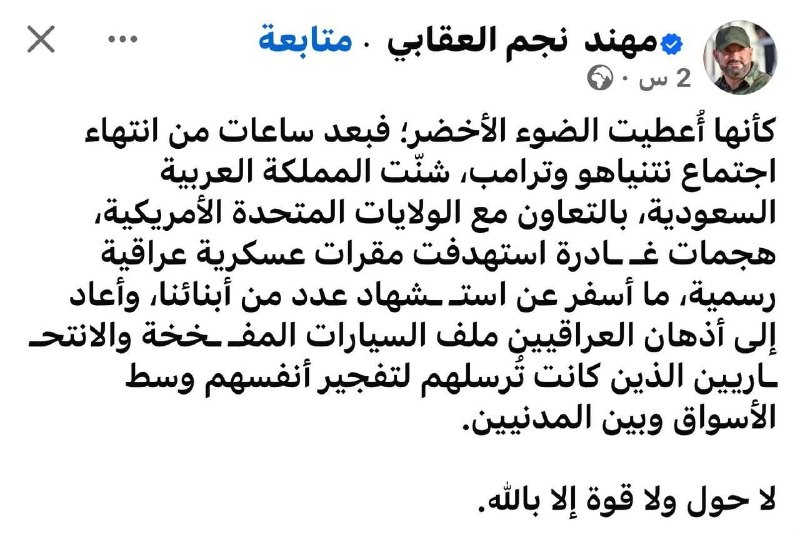 مهند نجم العقابي · متابعة
2 س ·

كأنها أُعطيت الضوء الأخضر؛ فبعد ساعات من انتهاء اجتماع نتنياهو وترامب، شنّت المملكة العربية السعودية، بالتعاون مع الولايات المتحدة الأمريكية، هجمات غـادرة استهدفت مقرات عسكرية عراقية رسمية، ما أسفر عن استـشهاد عدد من أبنائنا، وأعاد إلى أذهان العراقيين ملف السيارات المفـخخة والانتحـاريين الذين كانت تُرسلهم لتفجير أنفسهم وسط الأسواق وبين المدنيين.

لا حول ولا قوة إلا بالله.